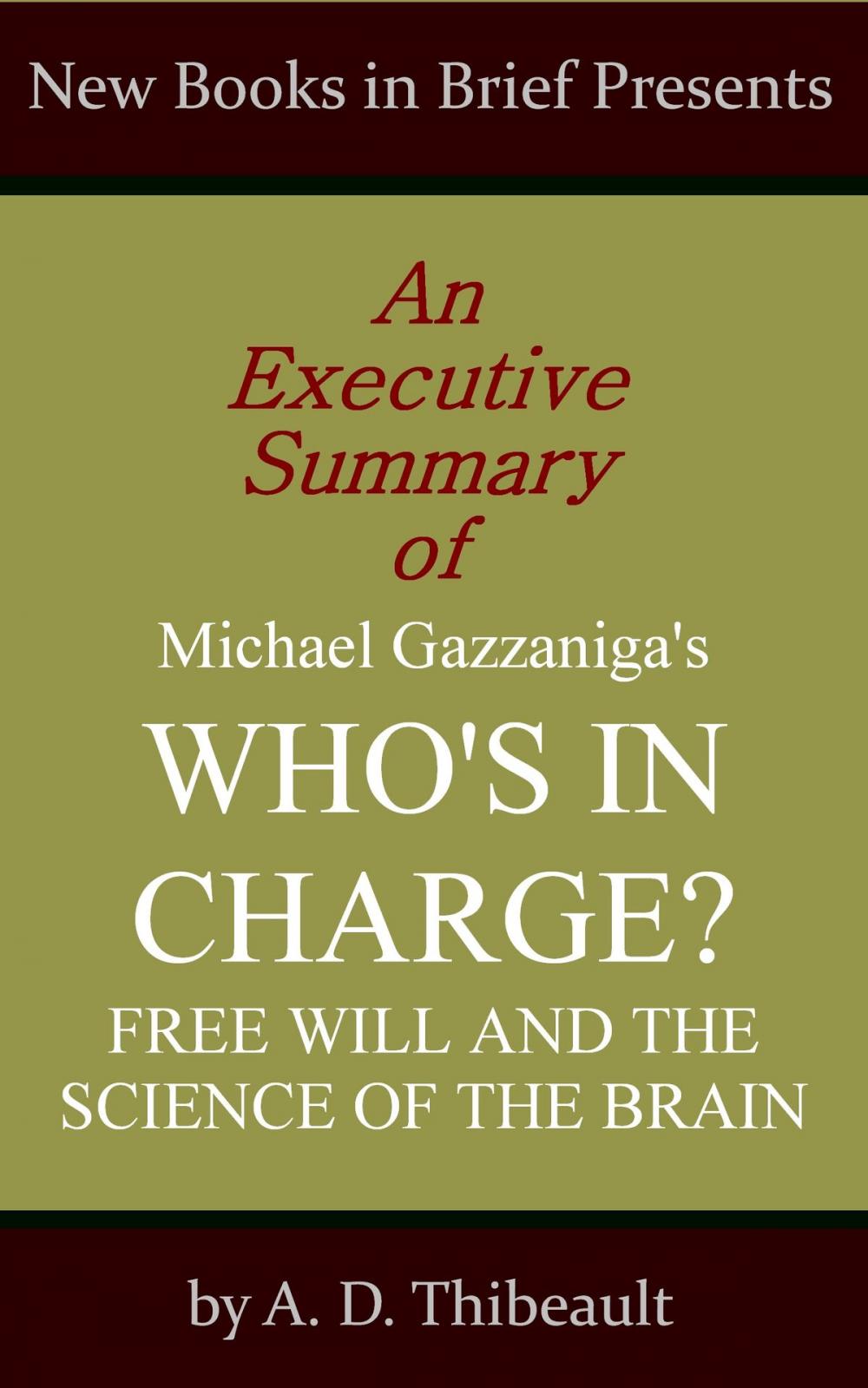 New Books in Brief Presents

An Executive Summary of

Michael Gazzaniga's

WHO'S IN CHARGE?

FREE WILL AND THE SCIENCE OF THE BRAIN

by A. D. Thibeault